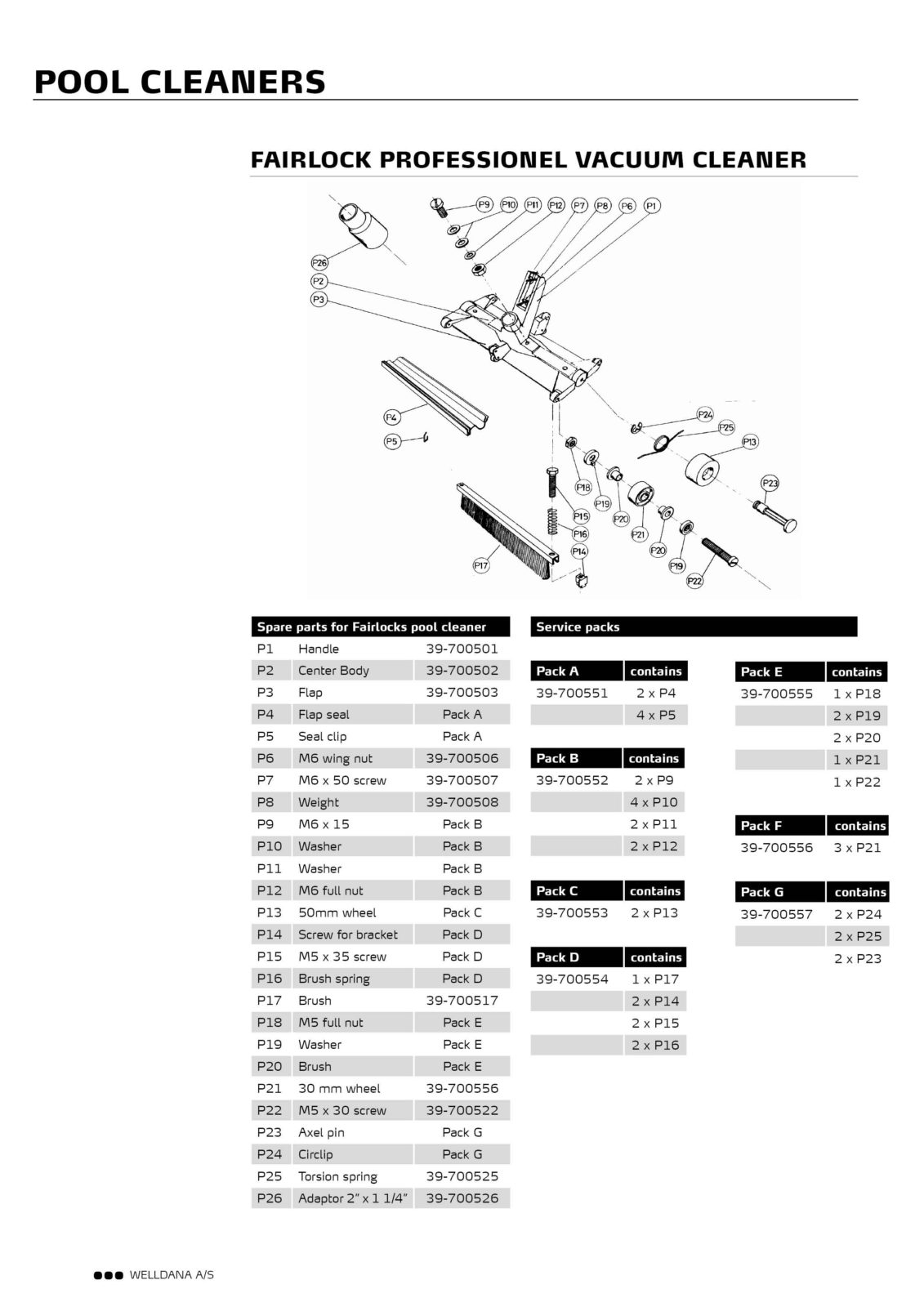 POOL CLEANERS

FAIRLOCK PROFESSIONEL VACUUM CLEANER

P9 P10 P11 P12 P7 P8 P6 P1
P26
P2
P3
P4
P5
P24
P25
P13
P23
P18
P19
P20
P21
P20
P19
P22
P15
P16
P14
P17

| Spare parts for Fairlocks pool cleaner | | |
|---|---|---|
| P1 | Handle | 39-700501 |
| P2 | Center Body | 39-700502 |
| P3 | Flap | 39-700503 |
| P4 | Flap seal | Pack A |
| P5 | Seal clip | Pack A |
| P6 | M6 wing nut | 39-700506 |
| P7 | M6 x 50 screw | 39-700507 |
| P8 | Weight | 39-700508 |
| P9 | M6 x 15 | Pack B |
| P10 | Washer | Pack B |
| P11 | Washer | Pack B |
| P12 | M6 full nut | Pack B |
| P13 | 50mm wheel | Pack C |
| P14 | Screw for bracket | Pack D |
| P15 | M5 x 35 screw | Pack D |
| P16 | Brush spring | Pack D |
| P17 | Brush | 39-700517 |
| P18 | M5 full nut | Pack E |
| P19 | Washer | Pack E |
| P20 | Brush | Pack E |
| P21 | 30 mm wheel | 39-700556 |
| P22 | M5 x 30 screw | 39-700522 |
| P23 | Axel pin | Pack G |
| P24 | Circlip | Pack G |
| P25 | Torsion spring | 39-700525 |
| P26 | Adaptor 2" x 1 1/4" | 39-700526 |

Service packs

| Pack A | contains |
|---|---|
| 39-700551 | 2 x P4 |
| | 4 x P5 |

| Pack B | contains |
|---|---|
| 39-700552 | 2 x P9 |
| | 4 x P10 |
| | 2 x P11 |
| | 2 x P12 |

| Pack C | contains |
|---|---|
| 39-700553 | 2 x P13 |

| Pack D | contains |
|---|---|
| 39-700554 | 1 x P17 |
| | 2 x P14 |
| | 2 x P15 |
| | 2 x P16 |

| Pack E | contains |
|---|---|
| 39-700555 | 1 x P18 |
| | 2 x P19 |
| | 2 x P20 |
| | 1 x P21 |
| | 1 x P22 |

| Pack F | contains |
|---|---|
| 39-700556 | 3 x P21 |

| Pack G | contains |
|---|---|
| 39-700557 | 2 x P24 |
| | 2 x P25 |
| | 2 x P23 |

WELLDANA A/S